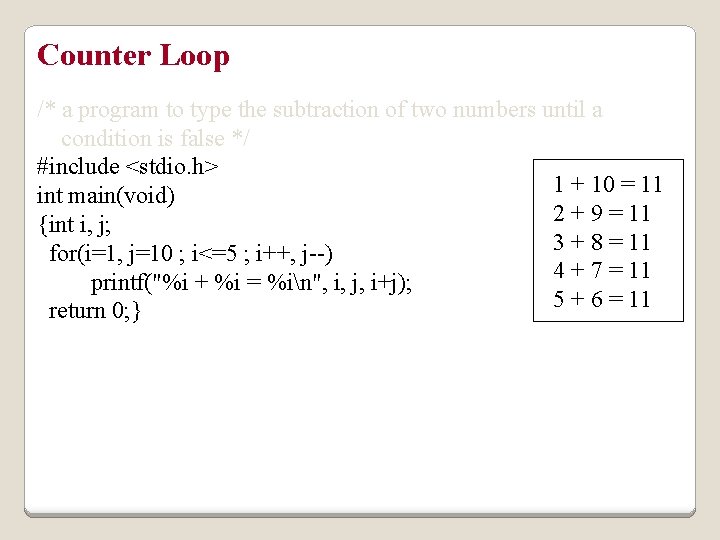 Counter Loop

/* a program to type the subtraction of two numbers until a condition is false */
#include <stdio.h>
int main(void)
{int i, j;
for(i=1, j=10 ; i<=5 ; i++, j--)
printf("%i + %i = %i\n", i, j, i+j);
return 0;}

1 + 10 = 11
2 + 9 = 11
3 + 8 = 11
4 + 7 = 11
5 + 6 = 11